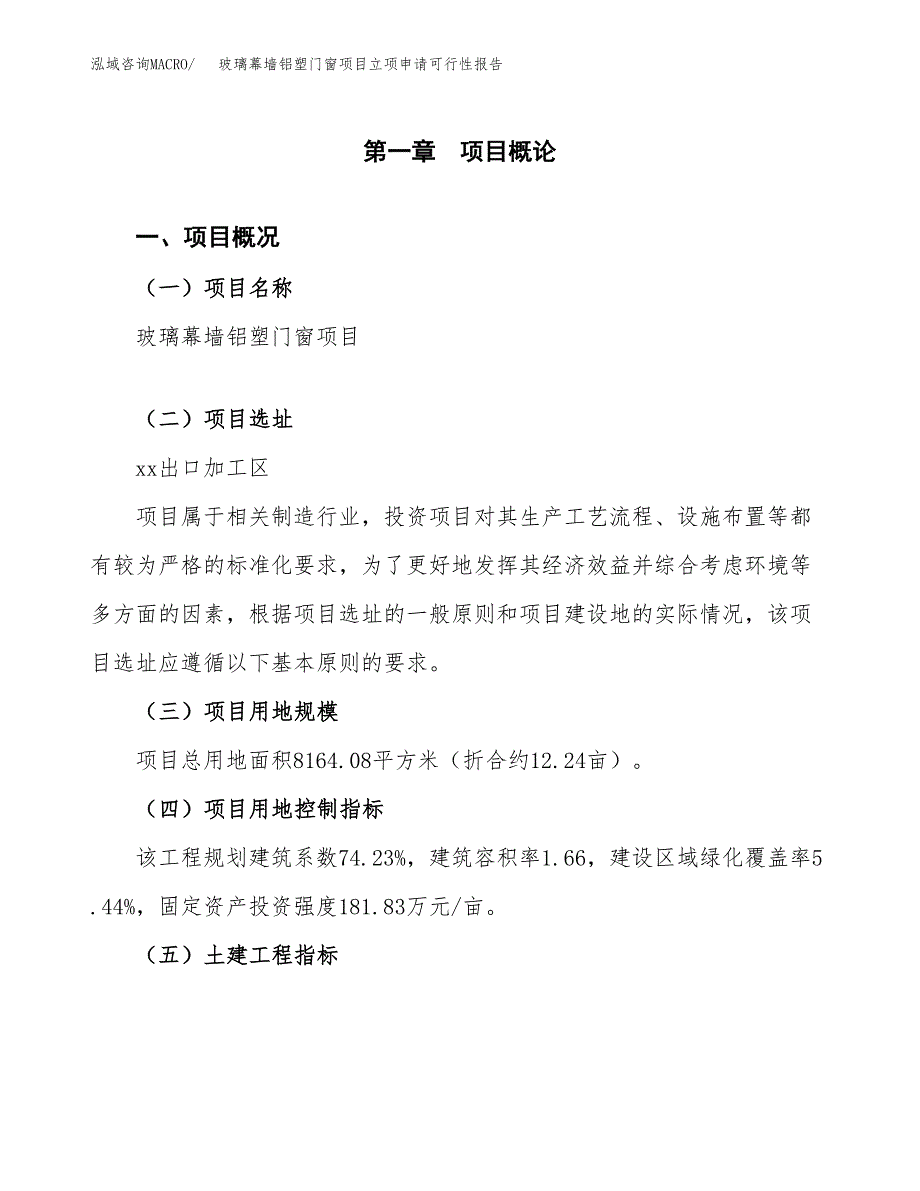 泓域咨询MACRO/ 玻璃幕墙铝塑门窗项目立项申请可行性报告

第一章 项目概论

一、项目概况

（一）项目名称

玻璃幕墙铝塑门窗项目

（二）项目选址

xx出口加工区

项目属于相关制造行业，投资项目对其生产工艺流程、设施布置等都有较为严格的标准化要求，为了更好地发挥其经济效益并综合考虑环境等多方面的因素，根据项目选址的一般原则和项目建设地的实际情况，该项目选址应遵循以下基本原则的要求。

（三）项目用地规模

项目总用地面积8164.08平方米（折合约12.24亩）。

（四）项目用地控制指标

该工程规划建筑系数74.23%，建筑容积率1.66，建设区域绿化覆盖率5.44%，固定资产投资强度181.83万元/亩。

（五）土建工程指标